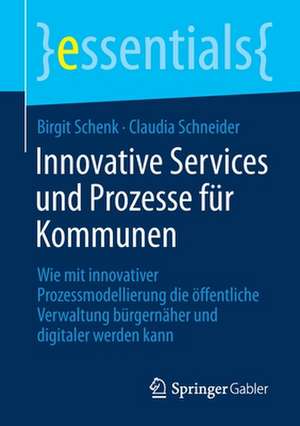 }essentials{

Birgit Schenk · Claudia Schneider

Innovative Services und Prozesse für Kommunen

Wie mit innovativer Prozessmodellierung die öffentliche Verwaltung bürgernäher und digitaler werden kann

Springer Gabler